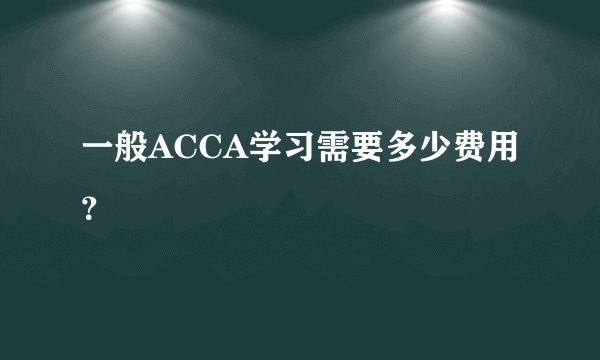 一般ACCA学习需要多少费用？